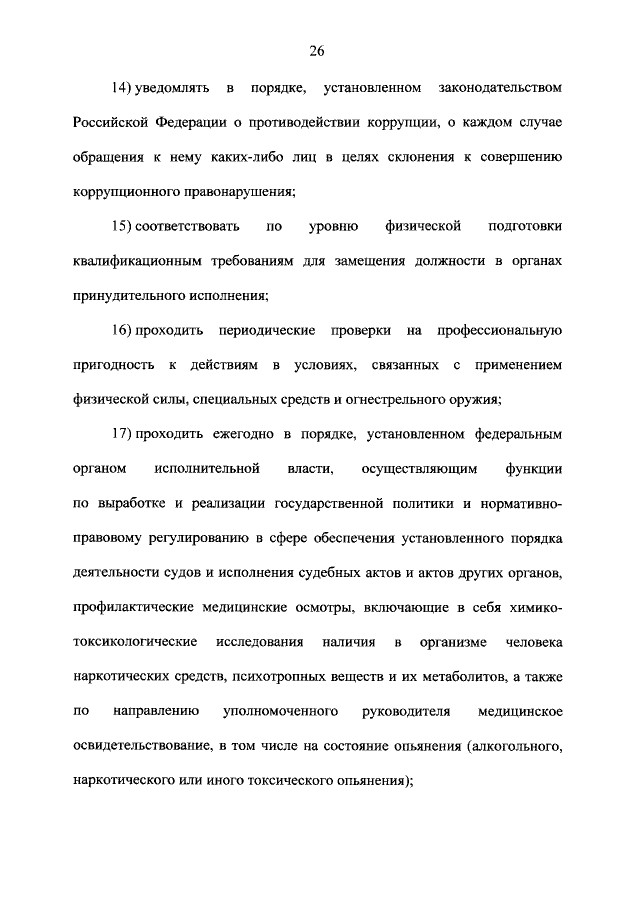 26

14) уведомлять в порядке, установленном законодательством Российской Федерации о противодействии коррупции, о каждом случае обращения к нему каких-либо лиц в целях склонения к совершению коррупционного правонарушения;

15) соответствовать по уровню физической подготовки квалификационным требованиям для замещения должности в органах принудительного исполнения;

16) проходить периодические проверки на профессиональную пригодность к действиям в условиях, связанных с применением физической силы, специальных средств и огнестрельного оружия;

17) проходить ежегодно в порядке, установленном федеральным органом исполнительной власти, осуществляющим функции по выработке и реализации государственной политики и нормативно-правовому регулированию в сфере обеспечения установленного порядка деятельности судов и исполнения судебных актов и актов других органов, профилактические медицинские осмотры, включающие в себя химико-токсикологические исследования наличия в организме человека наркотических средств, психотропных веществ и их метаболитов, а также по направлению уполномоченного руководителя медицинское освидетельствование, в том числе на состояние опьянения (алкогольного, наркотического или иного токсического опьянения);